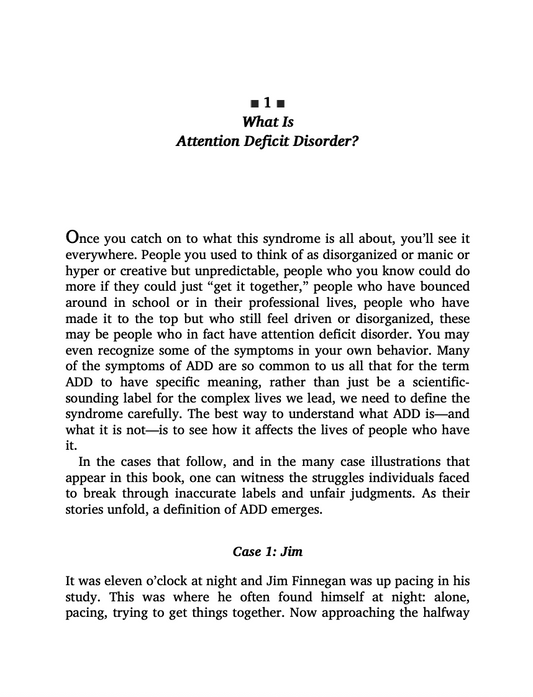 ■ 1 ■
What Is
Attention Deficit Disorder?

Once you catch on to what this syndrome is all about, you'll see it everywhere. People you used to think of as disorganized or manic or hyper or creative but unpredictable, people who you know could do more if they could just "get it together," people who have bounced around in school or in their professional lives, people who have made it to the top but who still feel driven or disorganized, these may be people who in fact have attention deficit disorder. You may even recognize some of the symptoms in your own behavior. Many of the symptoms of ADD are so common to us all that for the term ADD to have specific meaning, rather than just be a scientific-sounding label for the complex lives we lead, we need to define the syndrome carefully. The best way to understand what ADD is—and what it is not—is to see how it affects the lives of people who have it.

In the cases that follow, and in the many case illustrations that appear in this book, one can witness the struggles individuals faced to break through inaccurate labels and unfair judgments. As their stories unfold, a definition of ADD emerges.

Case 1: Jim

It was eleven o'clock at night and Jim Finnegan was up pacing in his study. This was where he often found himself at night: alone, pacing, trying to get things together. Now approaching the halfway